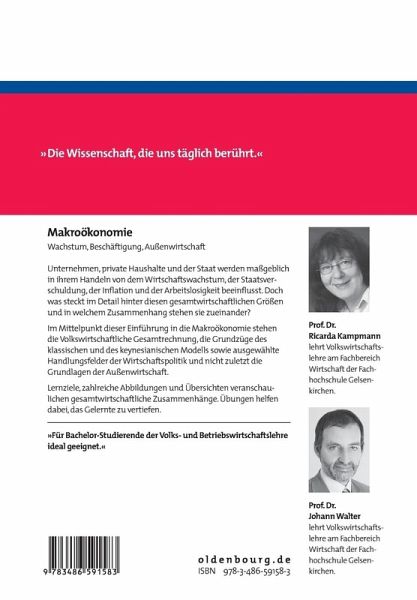 »Die Wissenschaft, die uns täglich berührt.«

Makroökonomie

Wachstum, Beschäftigung, Außenwirtschaft

Unternehmen, private Haushalte und der Staat werden maßgeblich in ihrem Handeln von dem Wirtschaftswachstum, der Staatsverschuldung, der Inflation und der Arbeitslosigkeit beeinflusst. Doch was steckt im Detail hinter diesen gesamtwirtschaftlichen Größen und in welchem Zusammenhang stehen sie zueinander?

Im Mittelpunkt dieser Einführung in die Makroökonomie stehen die Volkswirtschaftliche Gesamtrechnung, die Grundzüge des klassischen und des keynesianischen Modells sowie ausgewählte Handlungsfelder der Wirtschaftspolitik und nicht zuletzt die Grundlagen der Außenwirtschaft.

Lernziele, zahlreiche Abbildungen und Übersichten veranschaulichen gesamtwirtschaftliche Zusammenhänge. Übungen helfen dabei, das Gelernte zu vertiefen.

»Für Bachelor-Studierende der Volks- und Betriebswirtschaftslehre ideal geeignet.«

Prof. Dr. Ricarda Kampmann lehrt Volkswirtschaftslehre am Fachbereich Wirtschaft der Fachhochschule Gelsenkirchen.

Prof. Dr. Johann Walter lehrt Volkswirtschaftslehre am Fachbereich Wirtschaft der Fachhochschule Gelsenkirchen.

9 783486 591583

oldenbourg.de
ISBN 978-3-486-59158-3